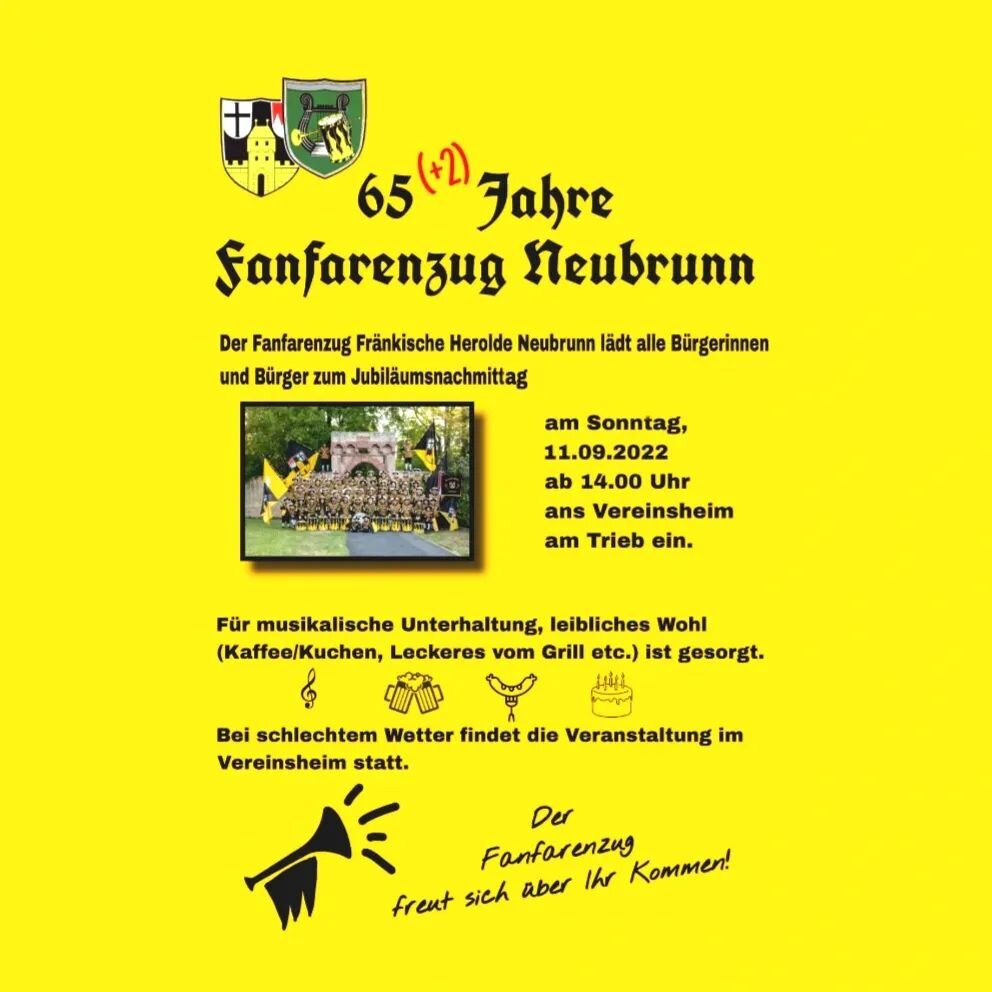 65 (+2) Jahre
Fanfarenzug Neubrunn

Der Fanfarenzug Fränkische Herolde Neubrunn lädt alle Bürgerinnen und Bürger zum Jubiläumsnachmittag

am Sonntag,
11.09.2022
ab 14.00 Uhr
ans Vereinsheim
am Trieb ein.

Für musikalische Unterhaltung, leibliches Wohl (Kaffee/Kuchen, Leckeres vom Grill etc.) ist gesorgt.

Bei schlechtem Wetter findet die Veranstaltung im Vereinsheim statt.

Der
Fanfarenzug
freut sich über Ihr Kommen!